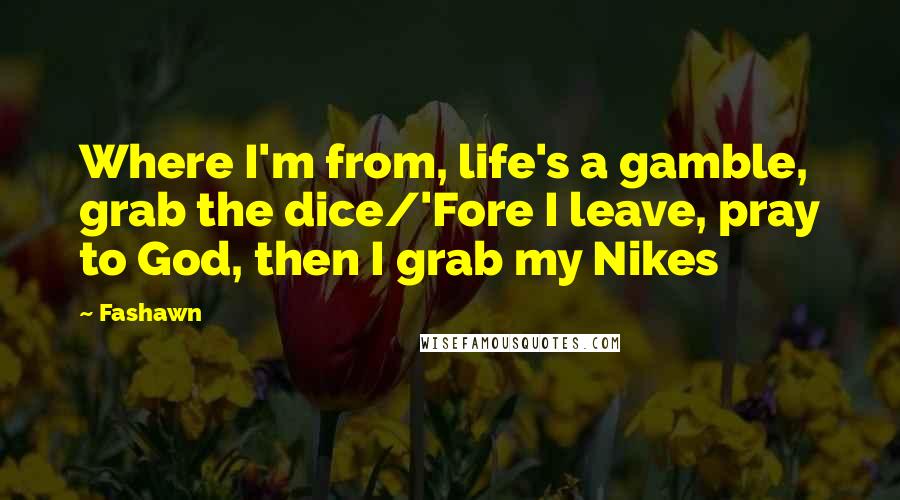 Where I'm from, life's a gamble, grab the dice/'Fore I leave, pray to God, then I grab my Nikes

~ Fashawn

WISEFAMOUSQUOTES.COM